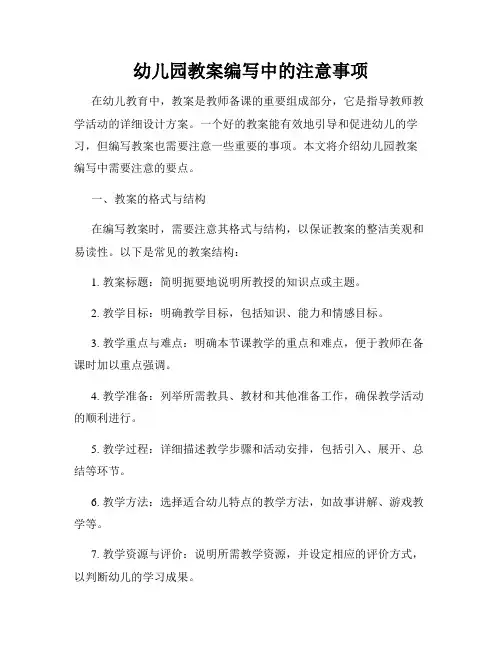 幼儿园教案编写中的注意事项

在幼儿教育中，教案是教师备课的重要组成部分，它是指导教师教学活动的详细设计方案。一个好的教案能有效地引导和促进幼儿的学习，但编写教案也需要注意一些重要的事项。本文将介绍幼儿园教案编写中需要注意的要点。

一、教案的格式与结构

在编写教案时，需要注意其格式与结构，以保证教案的整洁美观和易读性。以下是常见的教案结构：

1. 教案标题：简明扼要地说明所教授的知识点或主题。

2. 教学目标：明确教学目标，包括知识、能力和情感目标。

3. 教学重点与难点：明确本节课教学的重点和难点，便于教师在备课时加以重点强调。

4. 教学准备：列举所需教具、教材和其他准备工作，确保教学活动的顺利进行。

5. 教学过程：详细描述教学步骤和活动安排，包括引入、展开、总结等环节。

6. 教学方法：选择适合幼儿特点的教学方法，如故事讲解、游戏教学等。

7. 教学资源与评价：说明所需教学资源，并设定相应的评价方式，以判断幼儿的学习成果。